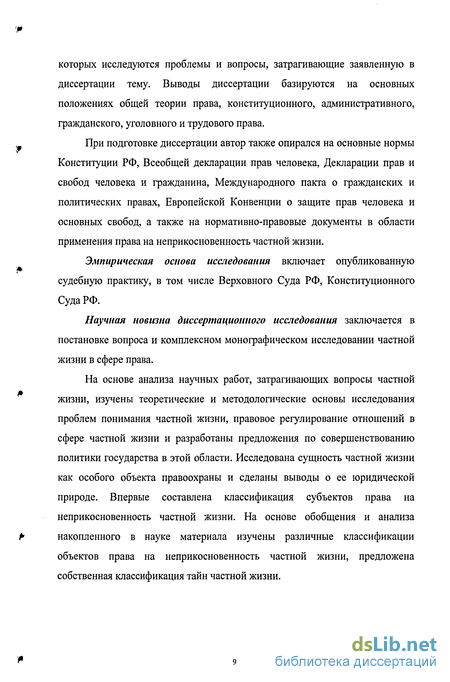 которых исследуются проблемы и вопросы, затрагивающие заявленную в диссертации тему. Выводы диссертации базируются на основных положениях общей теории права, конституционного, административного, гражданского, уголовного и трудового права.

При подготовке диссертации автор также опирался на основные нормы Конституции РФ, Всеобщей декларации прав человека, Декларации прав и свобод человека и гражданина, Международного пакта о гражданских и политических правах, Европейской Конвенции о защите прав человека и основных свобод, а также на нормативно-правовые документы в области применения права на неприкосновенность частной жизни.

Эмпирическая основа исследования включает опубликованную судебную практику, в том числе Верховного Суда РФ, Конституционного Суда РФ.

Научная новизна диссертационного исследования заключается в постановке вопроса и комплексном монографическом исследовании частной жизни в сфере права.

На основе анализа научных работ, затрагивающих вопросы частной жизни, изучены теоретические и методологические основы исследования проблем понимания частной жизни, правовое регулирование отношений в сфере частной жизни и разработаны предложения по совершенствованию политики государства в этой области. Исследована сущность частной жизни как особого объекта правоохраны и сделаны выводы о ее юридической природе. Впервые составлена классификация субъектов права на неприкосновенность частной жизни. На основе обобщения и анализа накопленного в науке материала изучены различные классификации объектов права на неприкосновенность частной жизни, предложена собственная классификация тайн частной жизни.

9

dsLib.net
библиотека диссертаций